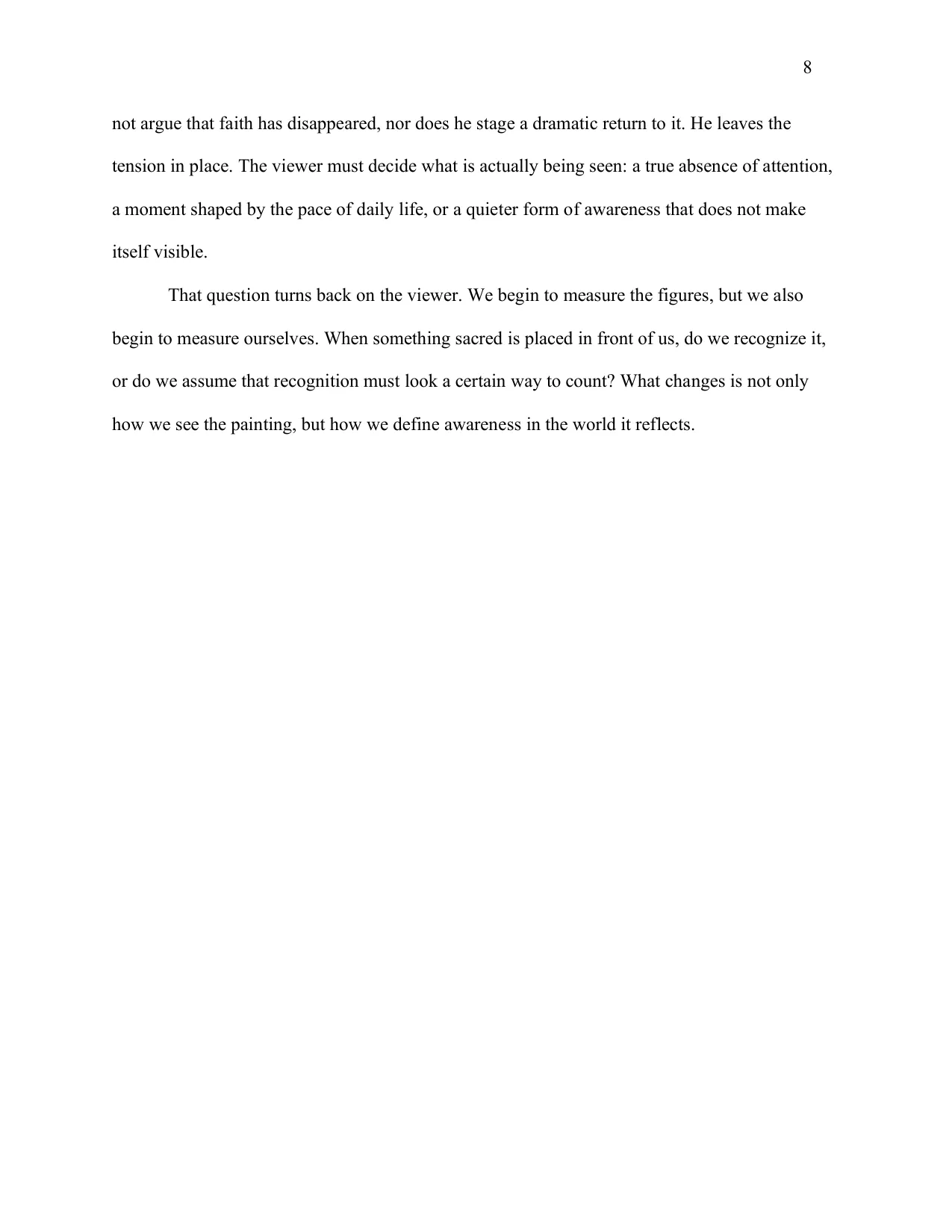 8

not argue that faith has disappeared, nor does he stage a dramatic return to it. He leaves the tension in place. The viewer must decide what is actually being seen: a true absence of attention, a moment shaped by the pace of daily life, or a quieter form of awareness that does not make itself visible.

That question turns back on the viewer. We begin to measure the figures, but we also begin to measure ourselves. When something sacred is placed in front of us, do we recognize it, or do we assume that recognition must look a certain way to count? What changes is not only how we see the painting, but how we define awareness in the world it reflects.